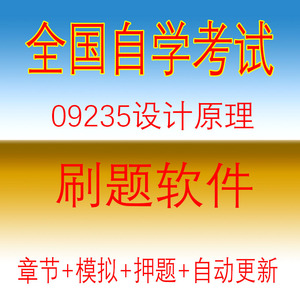 全国自学考试

09235设计原理

刷题软件

章节+模拟+押题+自动更新